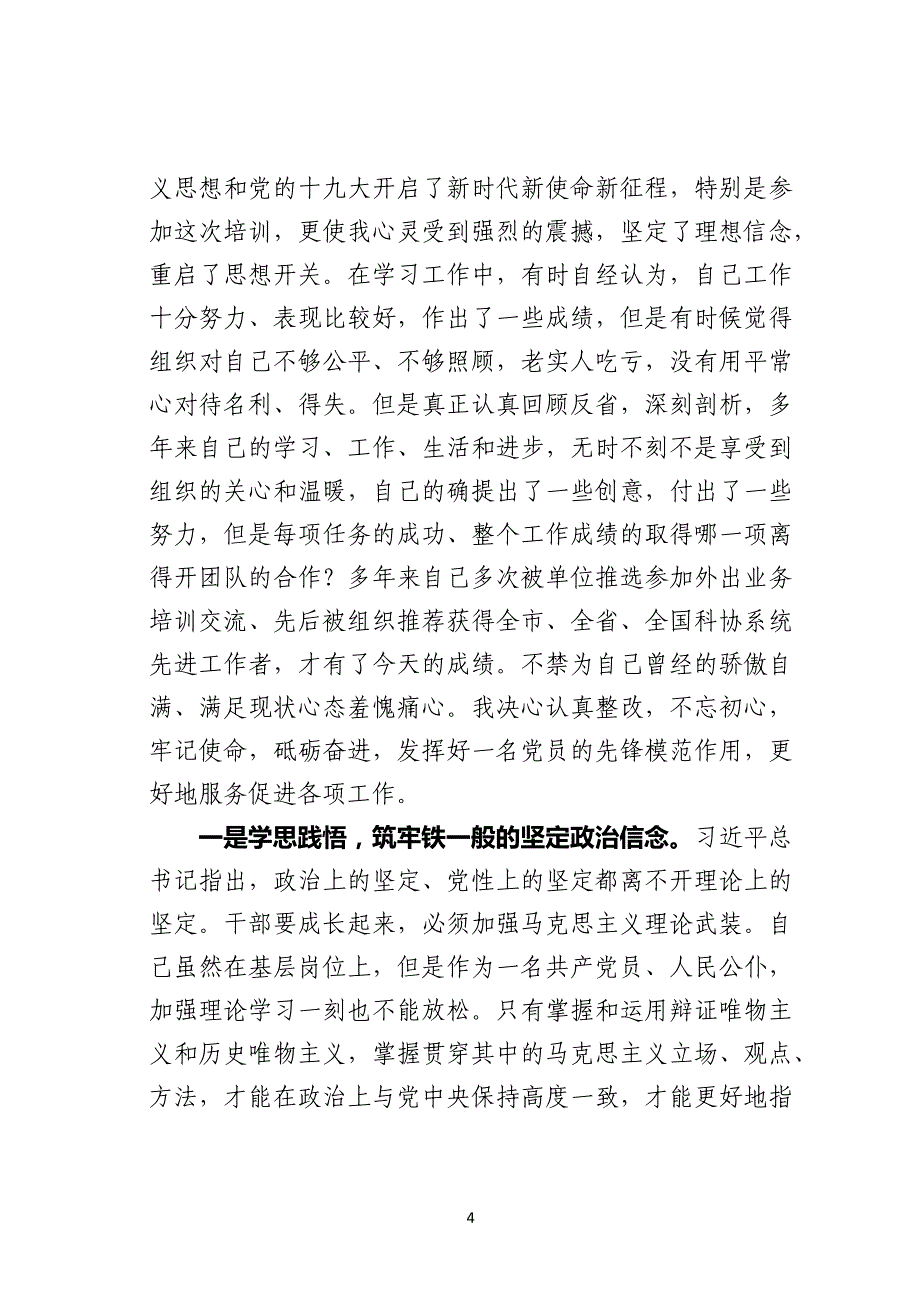 义思想和党的十九大开启了新时代新使命新征程，特别是参加这次培训，更使我心灵受到强烈的震撼，坚定了理想信念，重启了思想开关。在学习工作中，有时自经认为，自己工作十分努力、表现比较好，作出了一些成绩，但是有时候觉得组织对自己不够公平、不够照顾，老实人吃亏，没有用平常心对待名利、得失。但是真正认真回顾反省，深刻剖析，多年来自己的学习、工作、生活和进步，无时不刻不是享受到组织的关心和温暖，自己的确提出了一些创意，付出了一些努力，但是每项任务的成功、整个工作成绩的取得哪一项离得开团队的合作？多年来自己多次被单位推选参加外出业务培训交流、先后被组织推荐获得全市、全省、全国科协系统先进工作者，才有了今天的成绩。不禁为自己曾经的骄傲自满、满足现状心态羞愧痛心。我决心认真整改，不忘初心，牢记使命，砥砺奋进，发挥好一名党员的先锋模范作用，更好地服务促进各项工作。

一是学思践悟，筑牢铁一般的坚定政治信念。习近平总书记指出，政治上的坚定、党性上的坚定都离不开理论上的坚定。干部要成长起来，必须加强马克思主义理论武装。自己虽然在基层岗位上，但是作为一名共产党员、人民公仆，加强理论学习一刻也不能放松。只有掌握和运用辩证唯物主义和历史唯物主义，掌握贯穿其中的马克思主义立场、观点、方法，才能在政治上与党中央保持高度一致，才能更好地指

4